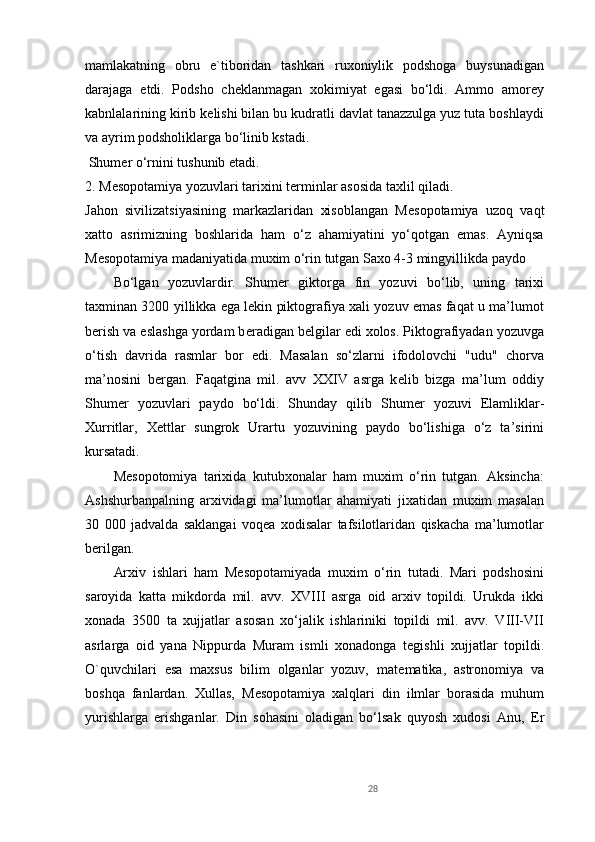 mamlakatning obru e`tiboridan tashkari ruxoniylik podshoga buysunadigan darajaga etdi. Podsho cheklanmagan xokimiyat egasi bo‘ldi. Ammo amorey kabnlalarining kirib kelishi bilan bu kudratli davlat tanazzulga yuz tuta boshlaydi va ayrim podsholiklarga bo‘linib kstadi.

Shumer o‘rnini tushunib etadi.

2. Mesopotamiya yozuvlari tarixini terminlar asosida taxlil qiladi.

Jahon sivilizatsiyasining markazlaridan xisoblangan Mesopotamiya uzoq vaqt xatto asrimizning boshlarida ham o‘z ahamiyatini yo‘qotgan emas. Ayniqsa Mesopotamiya madaniyatida muxim o‘rin tutgan Saxo 4-3 mingyillikda paydo

Bo‘lgan yozuvlardir. Shumer giktorga fin yozuvi bo‘lib, uning tarixi taxminan 3200 yillikka ega lekin piktografiya xali yozuv emas faqat u ma’lumot berish va eslashga yordam beradigan belgilar edi xolos. Piktografiyadan yozuvga o‘tish davrida rasmlar bor edi. Masalan so‘zlarni ifodolovchi "udu" chorva ma’nosini bergan. Faqatgina mil. avv XXIV asrga kelib bizga ma’lum oddiy Shumer yozuvlari paydo bo‘ldi. Shunday qilib Shumer yozuvi Elamliklar-Xurritlar, Xettlar sungrok Urartu yozuvining paydo bo‘lishiga o‘z ta’sirini kursatadi.

Mesopotomiya tarixida kutubxonalar ham muxim o‘rin tutgan. Aksincha: Ashshurbanpalning arxividagi ma’lumotlar ahamiyati jixatidan muxim masalan 30 000 jadvalda saklangai voqea xodisalar tafsilotlaridan qiskacha ma’lumotlar berilgan.

Arxiv ishlari ham Mesopotamiyada muxim o‘rin tutadi. Mari podshosini saroyida katta mikdorda mil. avv. XVIII asrga oid arxiv topildi. Urukda ikki xonada 3500 ta xujjatlar asosan xo‘jalik ishlariniki topildi mil. avv. VIII-VII asrlarga oid yana Nippurda Muram ismli xonadonga tegishli xujjatlar topildi. O`quvchilari esa maxsus bilim olganlar yozuv, matematika, astronomiya va boshqa fanlardan. Xullas, Mesopotamiya xalqlari din ilmlar borasida muhum yurishlarga erishganlar. Din sohasini oladigan bo‘lsak quyosh xudosi Anu, Er

28